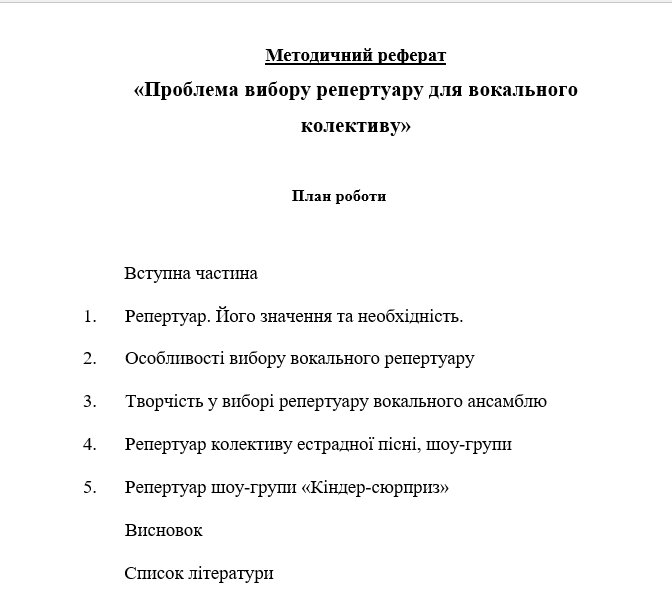 Методичний реферат

«Проблема вибору репертуару для вокального колективу»

План роботи

Вступна частина

1. Репертуар. Його значення та необхідність.

2. Особливості вибору вокального репертуару

3. Творчість у виборі репертуару вокального ансамблю

4. Репертуар колективу естрадної пісні, шоу-групи

5. Репертуар шоу-групи «Кіндер-сюрприз»

Висновок

Список літератури